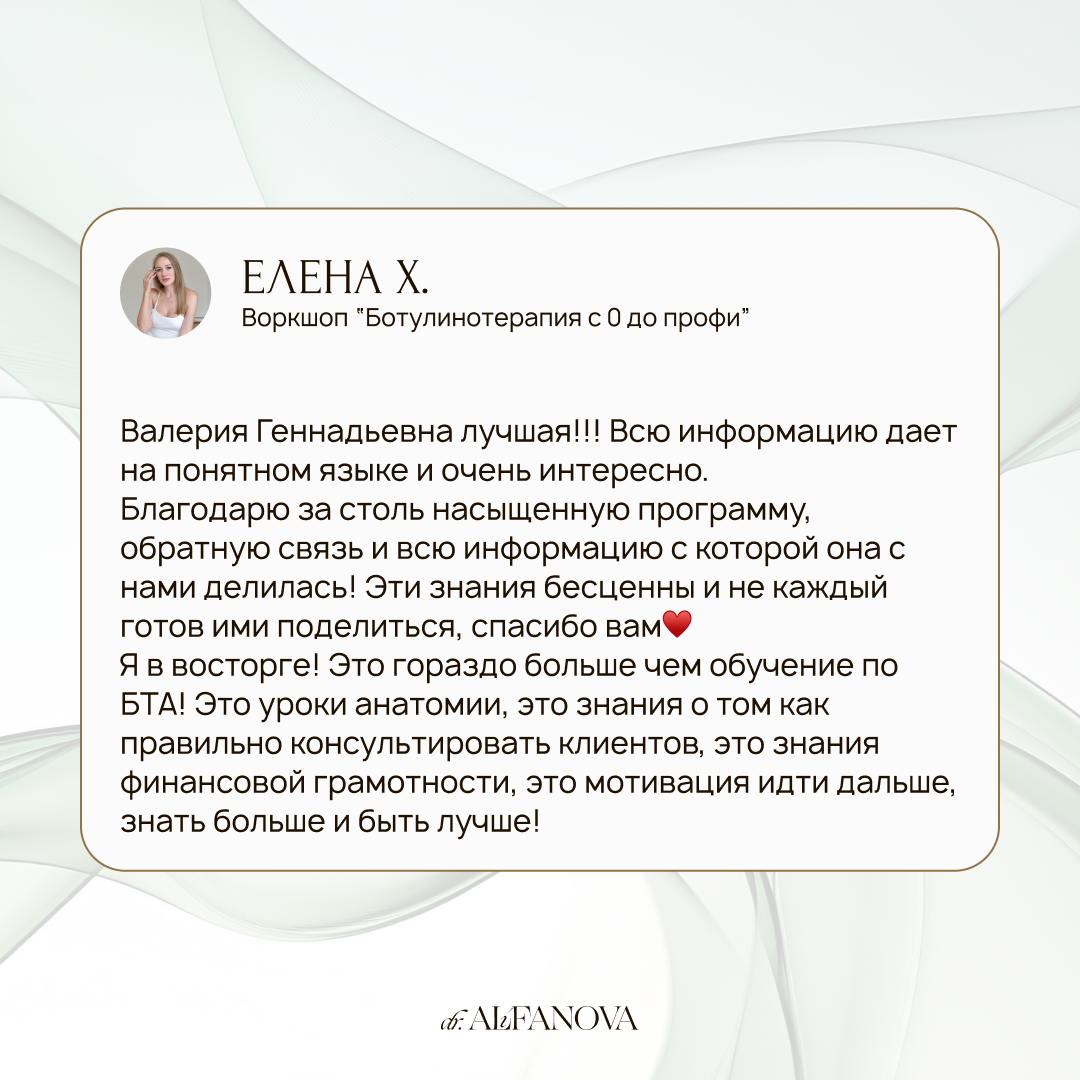 ЕЛЕНА Х.
Воркшоп "Ботулинотерапия с 0 до профи"

Валерия Геннадьевна лучшая!!! Всю информацию дает на понятном языке и очень интересно.
Благодарю за столь насыщенную программу, обратную связь и всю информацию с которой она с нами делилась! Эти знания бесценны и не каждый готов ими поделиться, спасибо вам❤️
Я в восторге! Это гораздо больше чем обучение по БТА! Это уроки анатомии, это знания о том как правильно консультировать клиентов, это знания финансовой грамотности, это мотивация идти дальше, знать больше и быть лучше!

dr. ALFANOVA